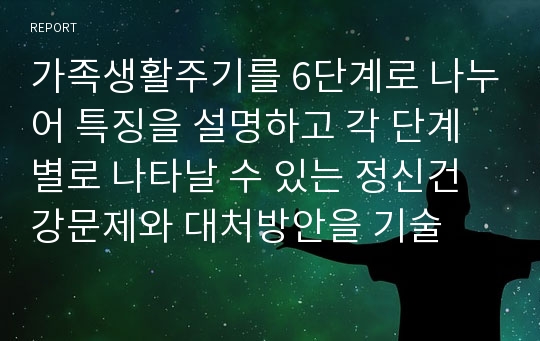 REPORT

가족생활주기를 6단계로 나누어 특징을 설명하고 각 단계별로 나타날 수 있는 정신건강문제와 대처방안을 기술